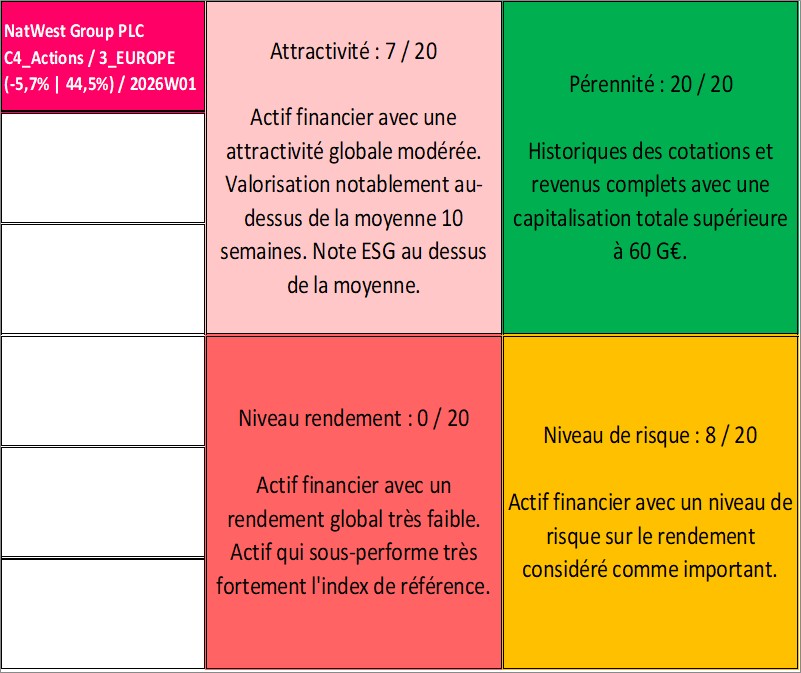 NatWest Group PLC
C4_Actions / 3_EUROPE
(-5,7% | 44,5%) / 2026W01

Attractivité : 7 / 20

Actif financier avec une attractivité globale modérée. Valorisation notablement au-dessus de la moyenne 10 semaines. Note ESG au dessus de la moyenne.

Pérennité : 20 / 20

Historiques des cotations et revenus complets avec une capitalisation totale supérieure à 60 G€.

Niveau rendement : 0 / 20

Actif financier avec un rendement global très faible. Actif qui sous-performe très fortement l'index de référence.

Niveau de risque : 8 / 20

Actif financier avec un niveau de risque sur le rendement considéré comme important.